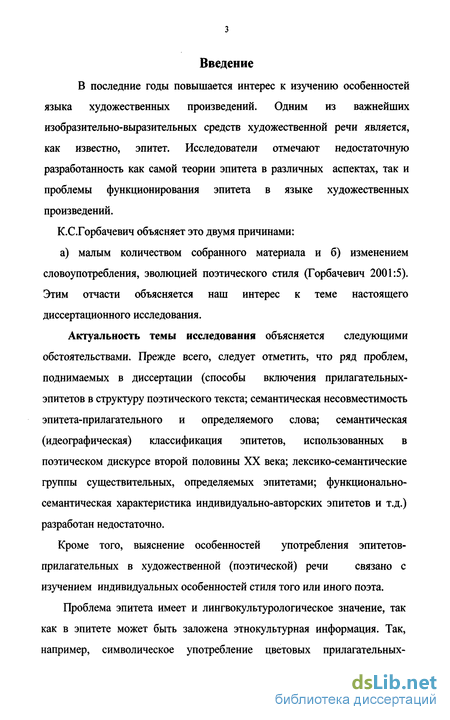 3

Введение

В последние годы повышается интерес к изучению особенностей языка художественных произведений. Одним из важнейших изобразительно-выразительных средств художественной речи является, как известно, эпитет. Исследователи отмечают недостаточную разработанность как самой теории эпитета в различных аспектах, так и проблемы функционирования эпитета в языке художественных произведений.

К.С.Горбачевич объясняет это двумя причинами:

а) малым количеством собранного материала и б) изменением словоупотребления, эволюцией поэтического стиля (Горбачевич 2001:5). Этим отчасти объясняется наш интерес к теме настоящего диссертационного исследования.

Актуальность темы исследования объясняется следующими обстоятельствами. Прежде всего, следует отметить, что ряд проблем, поднимаемых в диссертации (способы включения прилагательных-эпитетов в структуру поэтического текста; семантическая несовместимость эпитета-прилагательного и определяемого слова; семантическая (идеографическая) классификация эпитетов, использованных в поэтическом дискурсе второй половины XX века; лексико-семантические группы существительных, определяемых эпитетами; функционально-семантическая характеристика индивидуально-авторских эпитетов и т.д.) разработан недостаточно.

Кроме того, выяснение особенностей употребления эпитетов-прилагательных в художественной (поэтической) речи связано с изучением индивидуальных особенностей стиля того или иного поэта.

Проблема эпитета имеет и лингвокультурологическое значение, так как в эпитете может быть заложена этнокультурная информация. Так, например, символическое употребление цветовых прилагательных-

dsLib.net
библиотека диссертаций